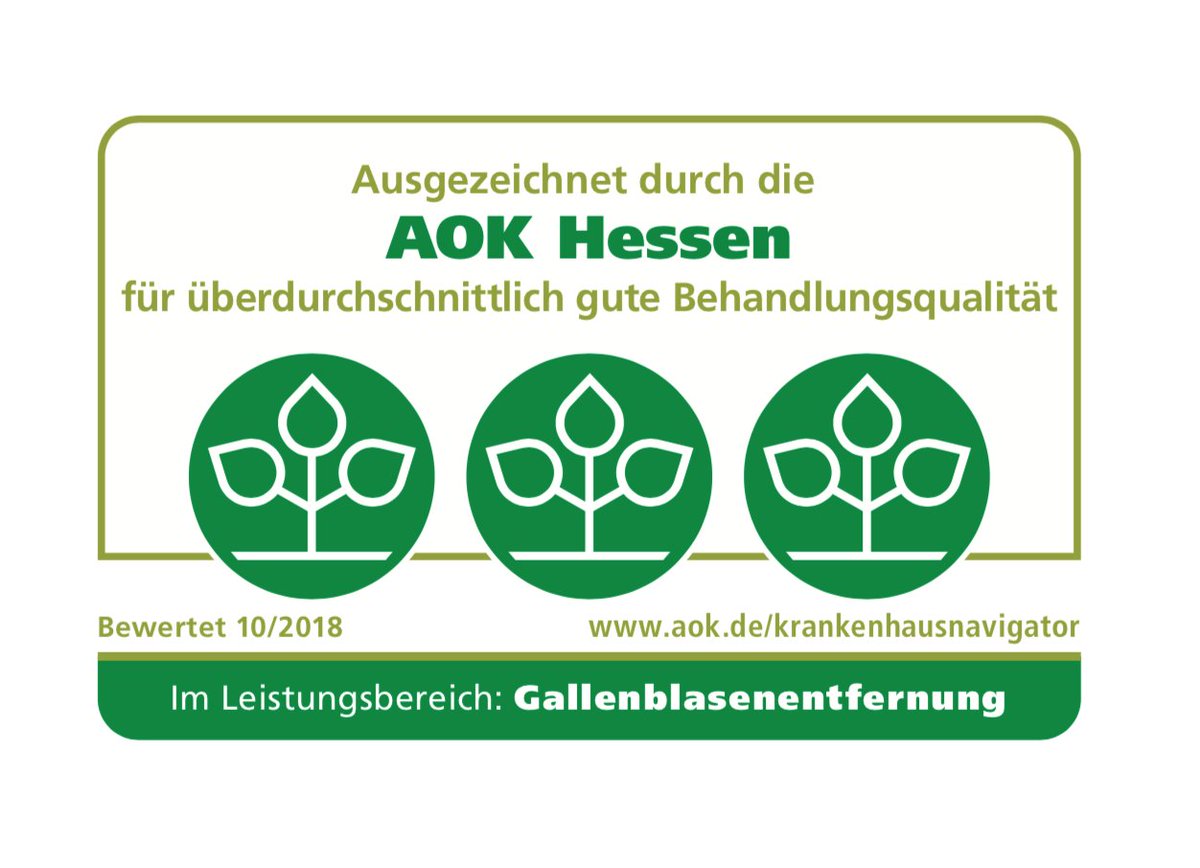 Ausgezeichnet durch die
AOK Hessen
für überdurchschnittlich gute Behandlungsqualität

Bewertet 10/2018
www.aok.de/krankenhausnavigator

Im Leistungsbereich: Gallenblasenentfernung